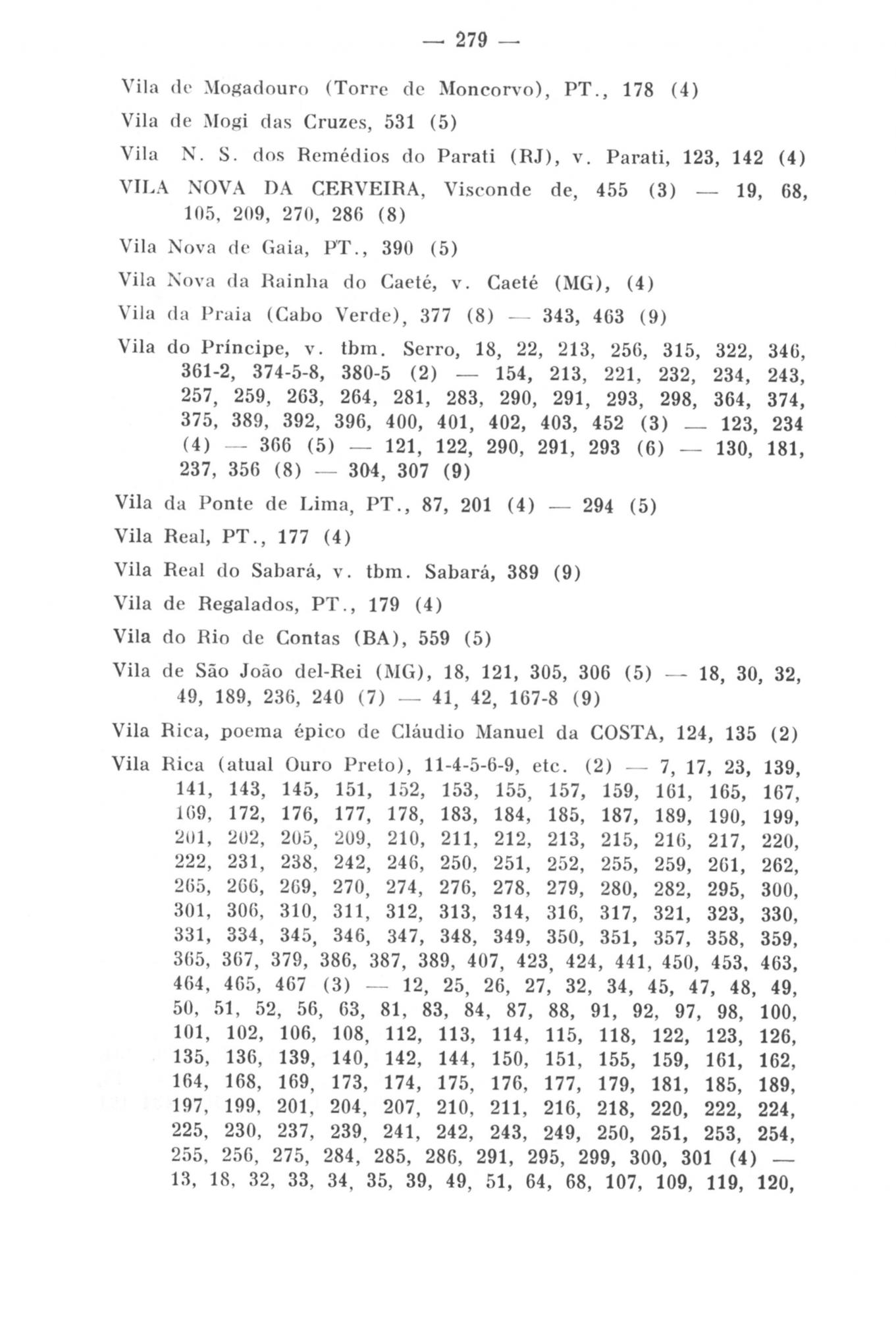 — 279 —

Vila de Mogadouro (Torre de Moncorvo), PT., 178 (4)

Vila de Mogi das Cruzes, 531 (5)

Vila N. S. dos Remédios do Parati (RJ), v. Parati, 123, 142 (4)

VILA NOVA DA CERVEIRA, Visconde de, 455 (3) — 19, 68, 105, 209, 270, 286 (8)

Vila Nova de Gaia, PT., 390 (5)

Vila Nova da Rainha do Caeté, v. Caeté (MG), (4)

Vila da Praia (Cabo Verde), 377 (8) — 343, 463 (9)

Vila do Príncipe, v. tbm. Serro, 18, 22, 213, 256, 315, 322, 346, 361-2, 374-5-8, 380-5 (2) — 154, 213, 221, 232, 234, 243, 257, 259, 263, 264, 281, 283, 290, 291, 293, 298, 364, 374, 375, 389, 392, 396, 400, 401, 402, 403, 452 (3) — 123, 234 (4) — 366 (5) — 121, 122, 290, 291, 293 (6) — 130, 181, 237, 356 (8) — 304, 307 (9)

Vila da Ponte de Lima, PT., 87, 201 (4) — 294 (5)

Vila Real, PT., 177 (4)

Vila Real do Sabará, v. tbm. Sabará, 389 (9)

Vila de Regalados, PT., 179 (4)

Vila do Rio de Contas (BA), 559 (5)

Vila de São João del-Rei (MG), 18, 121, 305, 306 (5) — 18, 30, 32, 49, 189, 236, 240 (7) — 41, 42, 167-8 (9)

Vila Rica, poema épico de Cláudio Manuel da COSTA, 124, 135 (2)

Vila Rica (atual Ouro Preto), 11-4-5-6-9, etc. (2) — 7, 17, 23, 139, 141, 143, 145, 151, 152, 153, 155, 157, 159, 161, 165, 167, 169, 172, 176, 177, 178, 183, 184, 185, 187, 189, 190, 199, 201, 202, 205, 209, 210, 211, 212, 213, 215, 216, 217, 220, 222, 231, 238, 242, 246, 250, 251, 252, 255, 259, 261, 262, 265, 266, 269, 270, 274, 276, 278, 279, 280, 282, 295, 300, 301, 306, 310, 311, 312, 313, 314, 316, 317, 321, 323, 330, 331, 334, 345, 346, 347, 348, 349, 350, 351, 357, 358, 359, 365, 367, 379, 386, 387, 389, 407, 423, 424, 441, 450, 453, 463, 464, 465, 467 (3) — 12, 25, 26, 27, 32, 34, 45, 47, 48, 49, 50, 51, 52, 56, 63, 81, 83, 84, 87, 88, 91, 92, 97, 98, 100, 101, 102, 106, 108, 112, 113, 114, 115, 118, 122, 123, 126, 135, 136, 139, 140, 142, 144, 150, 151, 155, 159, 161, 162, 164, 168, 169, 173, 174, 175, 176, 177, 179, 181, 185, 189, 197, 199, 201, 204, 207, 210, 211, 216, 218, 220, 222, 224, 225, 230, 237, 239, 241, 242, 243, 249, 250, 251, 253, 254, 255, 256, 275, 284, 285, 286, 291, 295, 299, 300, 301 (4) — 13, 18, 32, 33, 34, 35, 39, 49, 51, 64, 68, 107, 109, 119, 120,